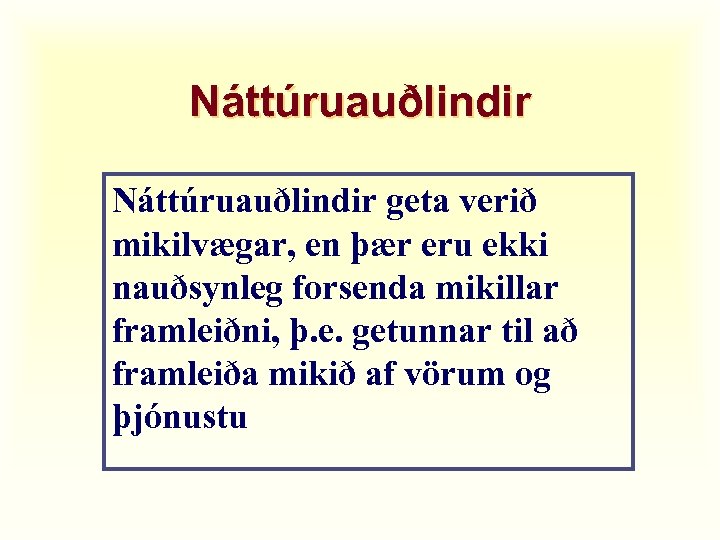 Náttúruauðlindir

Náttúruauðlindir geta verið mikilvægar, en þær eru ekki nauðsynleg forsenda mikillar framleiðni, þ.e. getunnar til að framleiða mikið af vörum og þjónustu